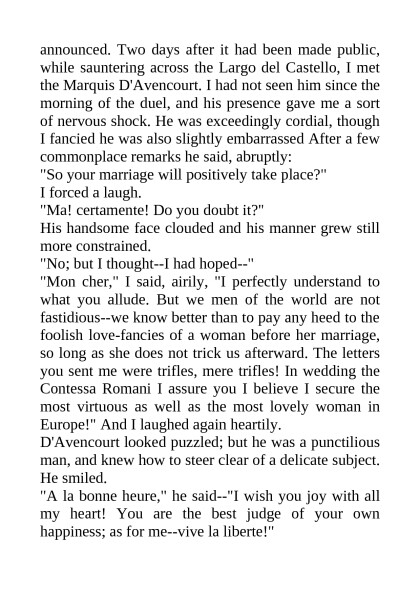 announced. Two days after it had been made public, while sauntering across the Largo del Castello, I met the Marquis D'Avencourt. I had not seen him since the morning of the duel, and his presence gave me a sort of nervous shock. He was exceedingly cordial, though I fancied he was also slightly embarrassed After a few commonplace remarks he said, abruptly:

"So your marriage will positively take place?"

I forced a laugh.

"Ma! certamente! Do you doubt it?"

His handsome face clouded and his manner grew still more constrained.

"No; but I thought--I had hoped--"

"Mon cher," I said, airily, "I perfectly understand to what you allude. But we men of the world are not fastidious--we know better than to pay any heed to the foolish love-fancies of a woman before her marriage, so long as she does not trick us afterward. The letters you sent me were trifles, mere trifles! In wedding the Contessa Romani I assure you I believe I secure the most virtuous as well as the most lovely woman in Europe!" And I laughed again heartily.

D'Avencourt looked puzzled; but he was a punctilious man, and knew how to steer clear of a delicate subject. He smiled.

"A la bonne heure," he said--"I wish you joy with all my heart! You are the best judge of your own happiness; as for me--vive la liberte!"